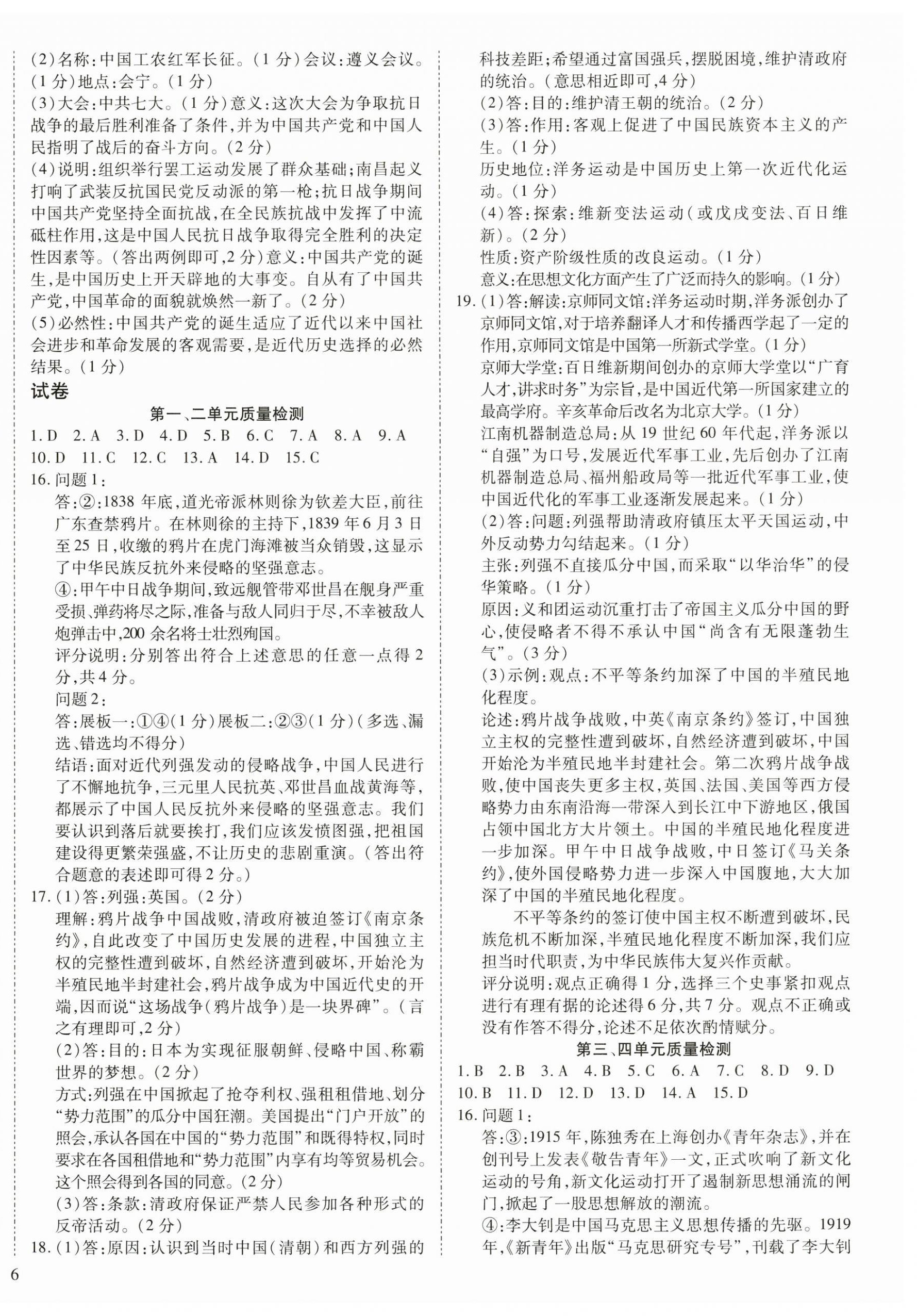 (2)名称:中国工农红军长征。(1分)会议:遵义会议。(1分)地点:会宁。(1分)
(3)大会:中共七大。(1分)意义:这次大会为争取抗日战争的最后胜利准备了条件,并为中国共产党和中国人民指明了战后的奋斗方向。(2分)
(4)说明:组织举行罢工运动发展了群众基础;南昌起义打响了武装反抗国民党反动派的第一枪;抗日战争期间中国共产党坚持全面抗战,在全民族抗战中发挥了中流砥柱作用,这是中国人民抗日战争取得完全胜利的决定性因素等。(答出两例即可,2分)意义:中国共产党的诞生,是中国历史上开天辟地的大事变。自从有了中国共产党,中国革命的面貌就焕然一新了。(2分)
(5)必然性:中国共产党的诞生适应了近代以来中国社会进步和革命发展的客观需要,是近代历史选择的必然结果。(1分)

试卷

第一、二单元质量检测

1.D 2.A 3.D 4.D 5.B 6.C 7.A 8.A 9.A
10.D 11.C 12.C 13.A 14.D 15.C
16.问题1:
答:②:1838年底,道光帝派林则徐为钦差大臣,前往广东查禁鸦片。在林则徐的主持下,1839年6月3日至25日,收缴的鸦片在虎门海滩被当众销毁,这显示了中华民族反抗外来侵略的坚强意志。
④:甲午中日战争期间,致远舰管带邓世昌在舰身严重受损、弹药将尽之际,准备与敌人同归于尽,不幸被敌人炮弹击中,200余名将士壮烈殉国。
评分说明:分别答出符合上述意思的任意一点得2分,共4分。
问题2:
答:展板一:①④(1分)展板二:②③(1分)(多选、漏选、错选均不得分)
结语:面对近代列强发动的侵略战争,中国人民进行了不懈地抗争,三元里人民抗英、邓世昌血战黄海等,都展示了中国人民反抗外来侵略的坚强意志。我们要认识到落后就要挨打,我们应该发愤图强,把祖国建设得更繁荣强盛,不让历史的悲剧重演。(答出符合题意的表述即可得2分。)
17.(1)答:列强:英国。(2分)
理解:鸦片战争中国战败,清政府被迫签订《南京条约》,自此改变了中国历史发展的进程,中国独立主权的完整性遭到破坏,自然经济遭到破坏,开始沦为半殖民地半封建社会,鸦片战争成为中国近代史的开端,因而说“这场战争(鸦片战争)是一块界碑”。(言之有理即可,2分)
(2)答:目的:日本为实现征服朝鲜、侵略中国、称霸世界的梦想。(2分)
方式:列强在中国掀起了抢夺利权、强租租借地、划分“势力范围”的瓜分中国狂潮。美国提出“门户开放”的照会,承认各国在中国的“势力范围”和既得特权,同时要求在各国租借地和“势力范围”内享有均等贸易机会。这个照会得到各国的同意。(2分)
(3)答:条款:清政府保证严禁人民参加各种形式的反帝活动。(2分)
18.(1)答:原因:认识到当时中国(清朝)和西方列强的科技差距;希望通过富国强兵,摆脱困境,维护清政府的统治。(意思相近即可,4分)
(2)答:目的:维护清王朝的统治。(2分)
(3)答:作用:客观上促进了中国民族资本主义的产生。(1分)
历史地位:洋务运动是中国历史上第一次近代化运动。(1分)
(4)答:探索:维新变法运动(或戊戌变法、百日维新)。(2分)
性质:资产阶级性质的改良运动。(1分)
意义:在思想文化方面产生了广泛而持久的影响。(1分)
19.(1)答:解读:京师同文馆:洋务运动时期,洋务派创办了京师同文馆,对于培养翻译人才和传播西学起了一定的作用,京师同文馆是中国第一所新式学堂。(1分)
京师大学堂:百日维新期间创办的京师大学堂以“广育人才,讲求时务”为宗旨,是中国近代第一所国家建立的最高学府。辛亥革命后改名为北京大学。(1分)
江南机器制造总局:从19世纪60年代起,洋务派以“自强”为口号,发展近代军事工业,先后创办了江南机器制造总局、福州船政局等一批近代军事工业,使中国近代化的军事工业逐渐发展起来。(1分)
(2)答:问题:列强帮助清政府镇压太平天国运动,中外反动势力勾结起来。(1分)
主张:列强不直接瓜分中国,而采取“以华治华”的侵华策略。(1分)
原因:义和团运动沉重打击了帝国主义瓜分中国的野心,使侵略者不得不承认中国“尚含有无限蓬勃生气”。(3分)
(3)示例:观点:不平等条约加深了中国的半殖民地化程度。
论述:鸦片战争战败,中英《南京条约》签订,中国独立主权的完整性遭到破坏,自然经济遭到破坏,中国开始沦为半殖民地半封建社会。第二次鸦片战争战败,使中国丧失更多主权,英国、法国、美国等西方侵略势力由东南沿海一带深入到长江中下游地区,俄国占领中国北方大片领土。中国的半殖民地化程度进一步加深。甲午中日战争战败,中日签订《马关条约》,使外国侵略势力进一步深入中国腹地,大大加深了中国的半殖民地化程度。
不平等条约的签订使中国主权不断遭到破坏,民族危机不断加深,半殖民地化程度不断加深,我们应担当时代职责,为中华民族伟大复兴作贡献。
评分说明:观点正确得1分,选择三个史事紧扣观点进行有理有据的论述得6分,共7分。观点不正确或没有作答不得分,论述不足依次酌情赋分。

第三、四单元质量检测

1.B 2.B 3.A 4.B 5.C 6.A 7.C 8.D 9.D
10.B 11.D 12.D 13.D 14.A 15.D
16.问题1:
答:③:1915年,陈独秀在上海创办《青年杂志》,并在创刊号上发表《敬告青年》一文,正式吹响了新文化运动的号角,新文化运动打开了遏制新思想涌流的闸门,掀起了一股思想解放的潮流。
④:李大钊是中国马克思主义思想传播的先驱。1919年,《新青年》出版“马克思研究专号”,刊载了李大钊

6